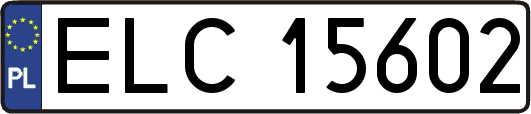 PL
ELC 15602